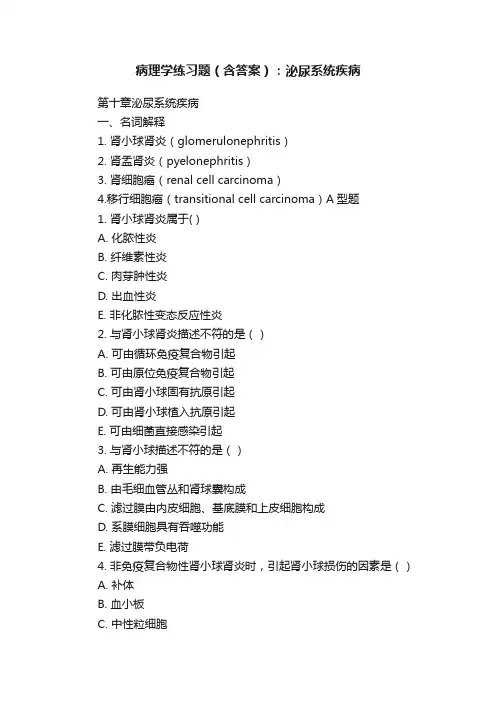 病理学练习题（含答案）：泌尿系统疾病

第十章泌尿系统疾病
一、名词解释
1. 肾小球肾炎（glomerulonephritis）
2. 肾盂肾炎（pyelonephritis）
3. 肾细胞癌（renal cell carcinoma）
4.移行细胞癌（transitional cell carcinoma）A 型题
1. 肾小球肾炎属于( )
A. 化脓性炎
B. 纤维素性炎
C. 肉芽肿性炎
D. 出血性炎
E. 非化脓性变态反应性炎
2. 与肾小球肾炎描述不符的是（ ）
A. 可由循环免疫复合物引起
B. 可由原位免疫复合物引起
C. 可由肾小球固有抗原引起
D. 可由肾小球植入抗原引起
E. 可由细菌直接感染引起
3. 与肾小球描述不符的是（ ）
A. 再生能力强
B. 由毛细血管丛和肾球囊构成
C. 滤过膜由内皮细胞、基底膜和上皮细胞构成
D. 系膜细胞具有吞噬功能
E. 滤过膜带负电荷
4. 非免疫复合物性肾小球肾炎时，引起肾小球损伤的因素是（ ）
A. 补体
B. 血小板
C. 中性粒细胞